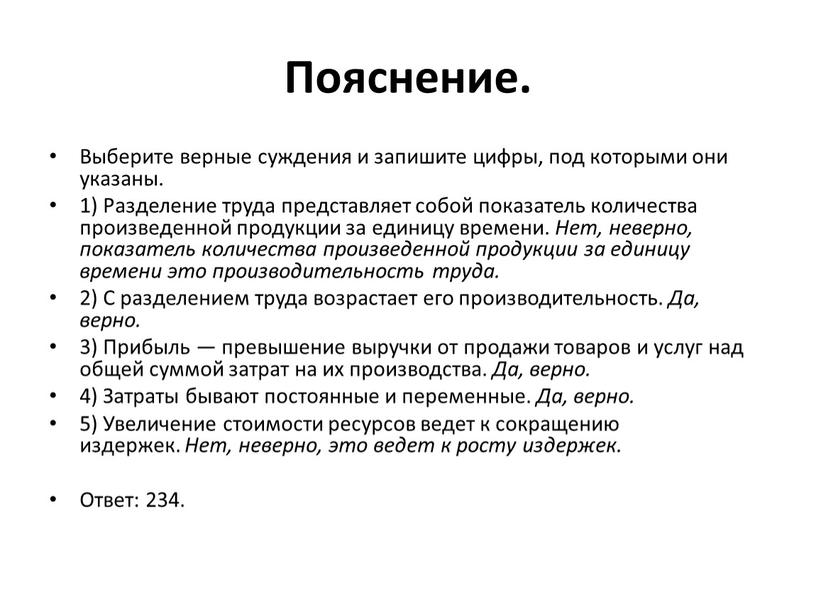 Пояснение.

• Выберите верные суждения и запишите цифры, под которыми они указаны.

• 1) Разделение труда представляет собой показатель количества произведенной продукции за единицу времени. Нет, неверно, показатель количества произведенной продукции за единицу времени это производительность труда.

• 2) С разделением труда возрастает его производительность. Да, верно.

• 3) Прибыль — превышение выручки от продажи товаров и услуг над общей суммой затрат на их производства. Да, верно.

• 4) Затраты бывают постоянные и переменные. Да, верно.

• 5) Увеличение стоимости ресурсов ведет к сокращению издержек. Нет, неверно, это ведет к росту издержек.

• Ответ: 234.